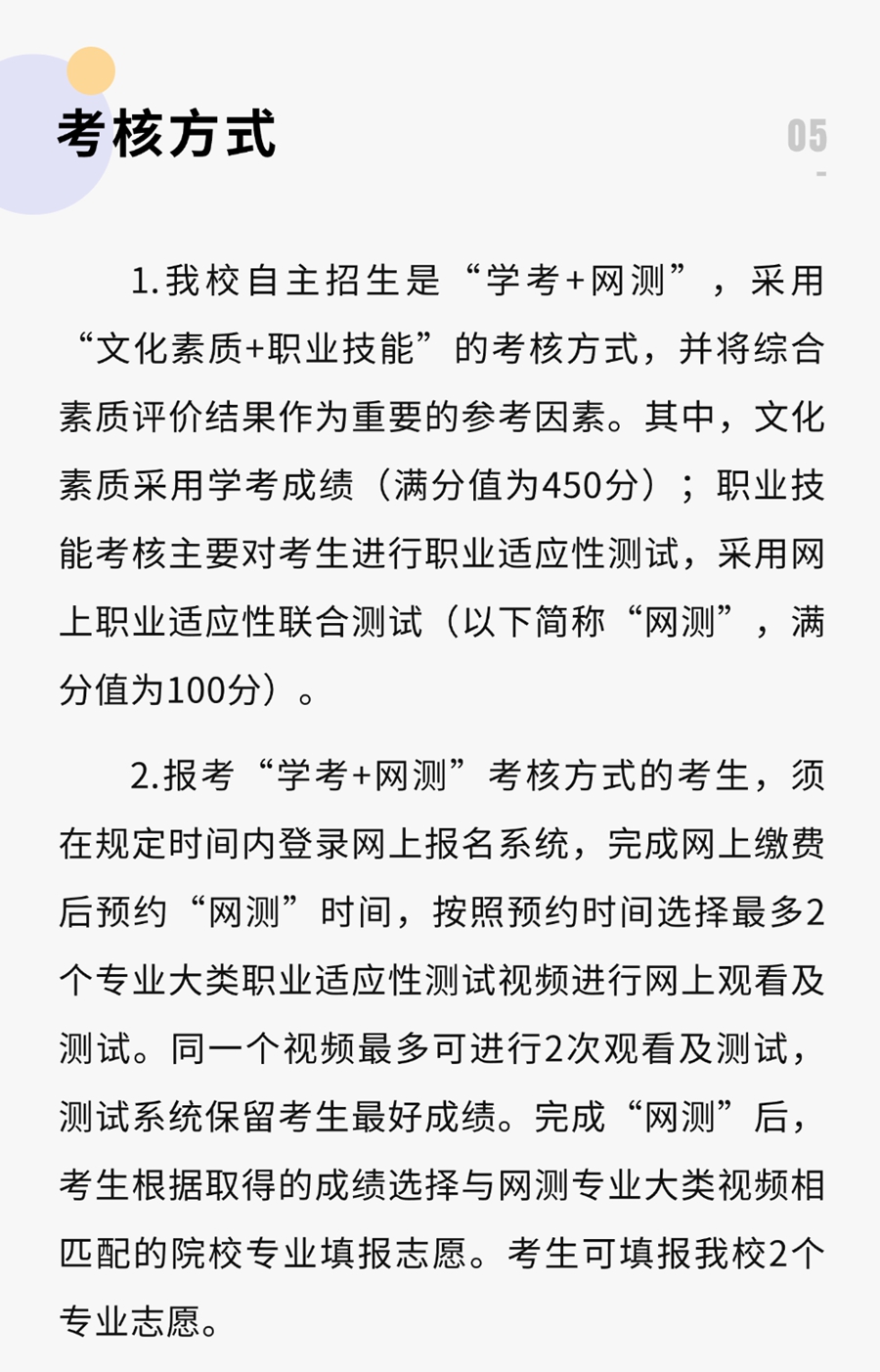 考核方式

05

1.我校自主招生是“学考+网测”，采用“文化素质+职业技能”的考核方式，并将综合素质评价结果作为重要的参考因素。其中，文化素质采用学考成绩（满分值为450分）；职业技能考核主要对考生进行职业适应性测试，采用网上职业适应性联合测试（以下简称“网测”，满分值为100分）。

2.报考“学考+网测”考核方式的考生，须在规定时间内登录网上报名系统，完成网上缴费后预约“网测”时间，按照预约时间选择最多2个专业大类职业适应性测试视频进行网上观看及测试。同一个视频最多可进行2次观看及测试，测试系统保留考生最好成绩。完成“网测”后，考生根据取得的成绩选择与网测专业大类视频相匹配的院校专业填报志愿。考生可填报我校2个专业志愿。